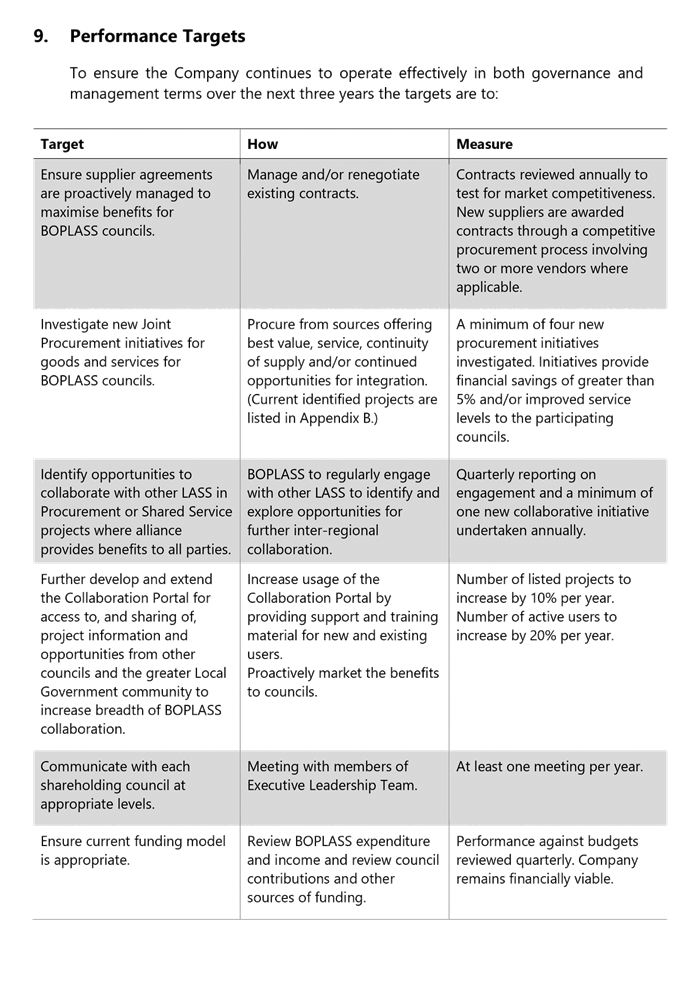 9. Performance Targets

To ensure the Company continues to operate effectively in both governance and management terms over the next three years the targets are to:

| Target | How | Measure |
|---|---|---|
| Ensure supplier agreements are proactively managed to maximise benefits for BOPLASS councils. | Manage and/or renegotiate existing contracts. | Contracts reviewed annually to test for market competitiveness. New suppliers are awarded contracts through a competitive procurement process involving two or more vendors where applicable. |
| Investigate new Joint Procurement initiatives for goods and services for BOPLASS councils. | Procure from sources offering best value, service, continuity of supply and/or continued opportunities for integration. (Current identified projects are listed in Appendix B.) | A minimum of four new procurement initiatives investigated. Initiatives provide financial savings of greater than 5% and/or improved service levels to the participating councils. |
| Identify opportunities to collaborate with other LASS in Procurement or Shared Service projects where alliance provides benefits to all parties. | BOPLASS to regularly engage with other LASS to identify and explore opportunities for further inter-regional collaboration. | Quarterly reporting on engagement and a minimum of one new collaborative initiative undertaken annually. |
| Further develop and extend the Collaboration Portal for access to, and sharing of, project information and opportunities from other councils and the greater Local Government community to increase breadth of BOPLASS collaboration. | Increase usage of the Collaboration Portal by providing support and training material for new and existing users. Proactively market the benefits to councils. | Number of listed projects to increase by 10% per year. Number of active users to increase by 20% per year. |
| Communicate with each shareholding council at appropriate levels. | Meeting with members of Executive Leadership Team. | At least one meeting per year. |
| Ensure current funding model is appropriate. | Review BOPLASS expenditure and income and review council contributions and other sources of funding. | Performance against budgets reviewed quarterly. Company remains financially viable. |